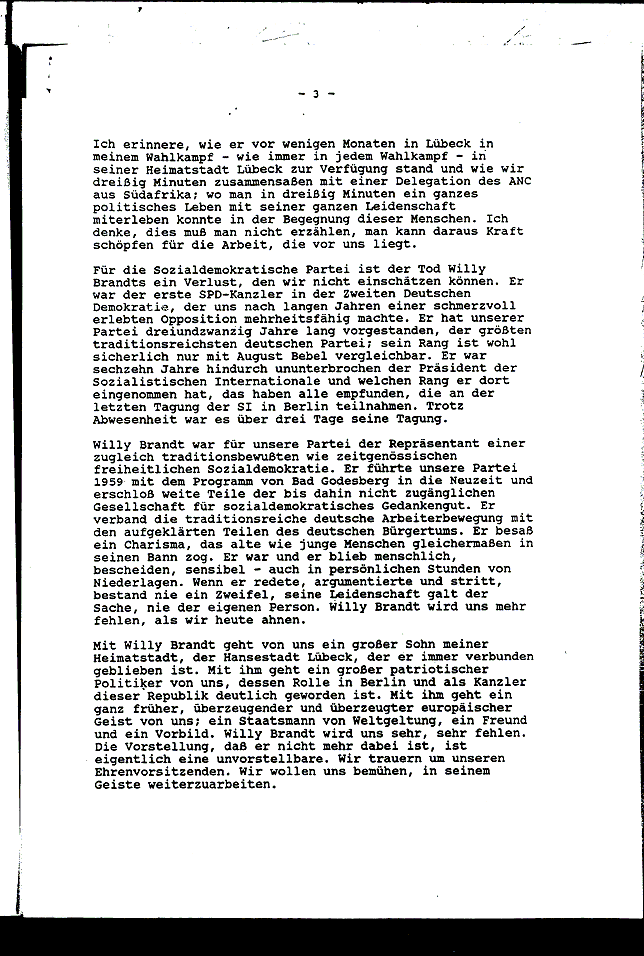 - 3 -

Ich erinnere, wie er vor wenigen Monaten in Lübeck in meinem Wahlkampf - wie immer in jedem Wahlkampf - in seiner Heimatstadt Lübeck zur Verfügung stand und wie wir dreißig Minuten zusammensaßen mit einer Delegation des ANC aus Südafrika; wo man in dreißig Minuten ein ganzes politisches Leben mit seiner ganzen Leidenschaft miterleben konnte in der Begegnung dieser Menschen. Ich denke, dies muß man nicht erzählen, man kann daraus Kraft schöpfen für die Arbeit, die vor uns liegt.

Für die Sozialdemokratische Partei ist der Tod Willy Brandts ein Verlust, den wir nicht einschätzen können. Er war der erste SPD-Kanzler in der Zweiten Deutschen Demokratie, der uns nach langen Jahren einer schmerzvoll erlebten Opposition mehrheitsfähig machte. Er hat unserer Partei dreiundzwanzig Jahre lang vorgestanden, der größten traditionsreichsten deutschen Partei; sein Rang ist wohl sicherlich nur mit August Bebel vergleichbar. Er war sechzehn Jahre hindurch ununterbrochen der Präsident der Sozialistischen Internationale und welchen Rang er dort eingenommen hat, das haben alle empfunden, die an der letzten Tagung der SI in Berlin teilnahmen. Trotz Abwesenheit war es über drei Tage seine Tagung.

Willy Brandt war für unsere Partei der Repräsentant einer zugleich traditionsbewußten wie zeitgenössischen freiheitlichen Sozialdemokratie. Er führte unsere Partei 1959 mit dem Programm von Bad Godesberg in die Neuzeit und erschloß weite Teile der bis dahin nicht zugänglichen Gesellschaft für sozialdemokratisches Gedankengut. Er verband die traditionsreiche deutsche Arbeiterbewegung mit den aufgeklärten Teilen des deutschen Bürgertums. Er besaß ein Charisma, das alte wie junge Menschen gleichermaßen in seinen Bann zog. Er war und er blieb menschlich, bescheiden, sensibel - auch in persönlichen Stunden von Niederlagen. Wenn er redete, argumentierte und stritt, bestand nie ein Zweifel, seine Leidenschaft galt der Sache, nie der eigenen Person. Willy Brandt wird uns mehr fehlen, als wir heute ahnen.

Mit Willy Brandt geht von uns ein großer Sohn meiner Heimatstadt, der Hansestadt Lübeck, der er immer verbunden geblieben ist. Mit ihm geht ein großer patriotischer Politiker von uns, dessen Rolle in Berlin und als Kanzler dieser Republik deutlich geworden ist. Mit ihm geht ein ganz früher, überzeugender und überzeugter europäischer Geist von uns; ein Staatsmann von Weltgeltung, ein Freund und ein Vorbild. Willy Brandt wird uns sehr, sehr fehlen. Die Vorstellung, daß er nicht mehr dabei ist, ist eigentlich eine unvorstellbare. Wir trauern um unseren Ehrenvorsitzenden. Wir wollen uns bemühen, in seinem Geiste weiterzuarbeiten.